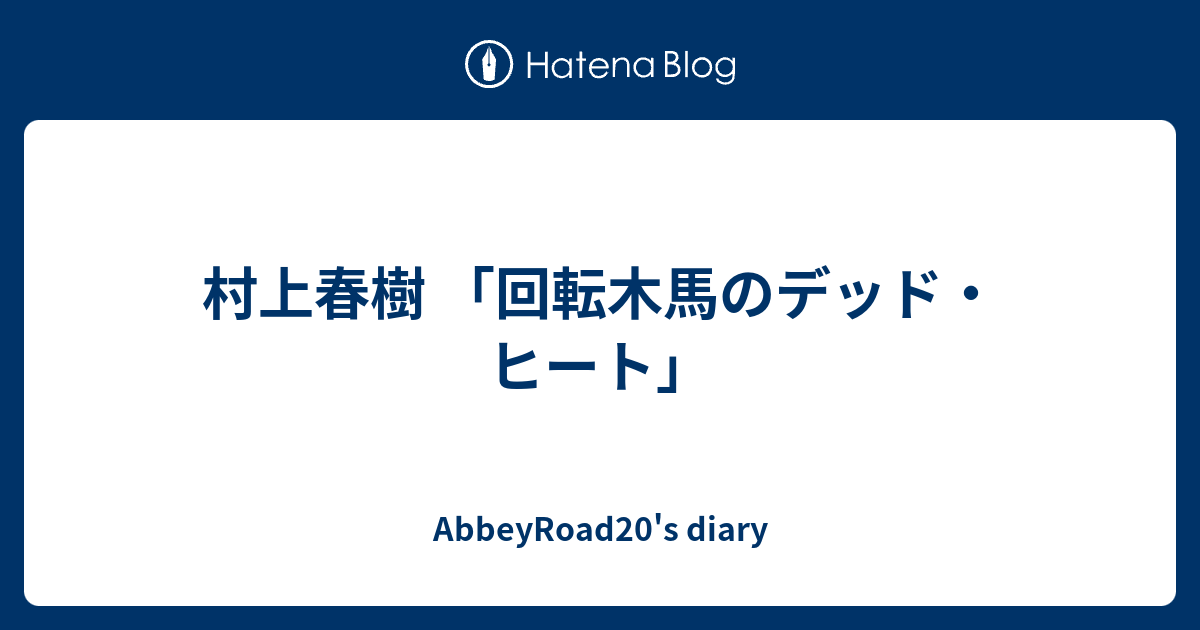 Hatena Blog

村上春樹 「回転木馬のデッド・ヒート」

AbbeyRoad20's diary